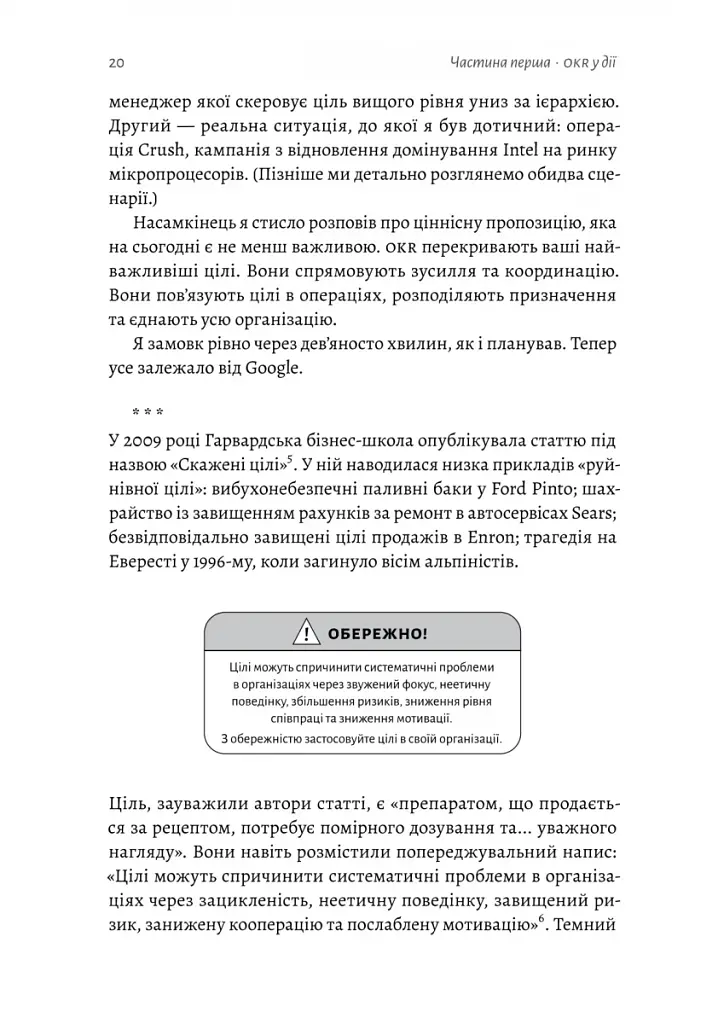 20 Частина перша · OKR у дії

менеджер якої скеровує ціль вищого рівня униз за ієрархією. Другий — реальна ситуація, до якої я був дотичний: операція Crush, кампанія з відновлення домінування Intel на ринку мікропроцесорів. (Пізніше ми детально розглянемо обидва сценарії.)

Насамкінець я стисло розповів про ціннісну пропозицію, яка на сьогодні є не менш важливою. OKR перекривають ваші найважливіші цілі. Вони спрямовують зусилля та координацію. Вони пов'язують цілі в операціях, розподіляють призначення та єднають усю організацію.

Я замовк рівно через дев'яносто хвилин, як і планував. Тепер усе залежало від Google.

* * *

У 2009 році Гарвардська бізнес-школа опублікувала статтю під назвою «Скажені цілі»$^5$. У ній наводилася низка прикладів «руйнівної цілі»: вибухонебезпечні паливні баки у Ford Pinto; шахрайство із завищенням рахунків за ремонт в автосервісах Sears; безвідповідально завищені цілі продажів в Enron; трагедія на Евересті у 1996-му, коли загинуло вісім альпіністів.

ОБЕРЕЖНО!

Цілі можуть спричинити систематичні проблеми в організаціях через звужений фокус, неетичну поведінку, збільшення ризиків, зниження рівня співпраці та зниження мотивації.
З обережністю застосовуйте цілі в своїй організації.

Ціль, зауважили автори статті, є «препаратом, що продається за рецептом, потребує помірного дозування та... уважного нагляду». Вони навіть розмістили попереджувальний напис: «Цілі можуть спричинити систематичні проблеми в організаціях через зацикленість, неетичну поведінку, завищений ризик, занижену кооперацію та послаблену мотивацію»$^6$. Темний